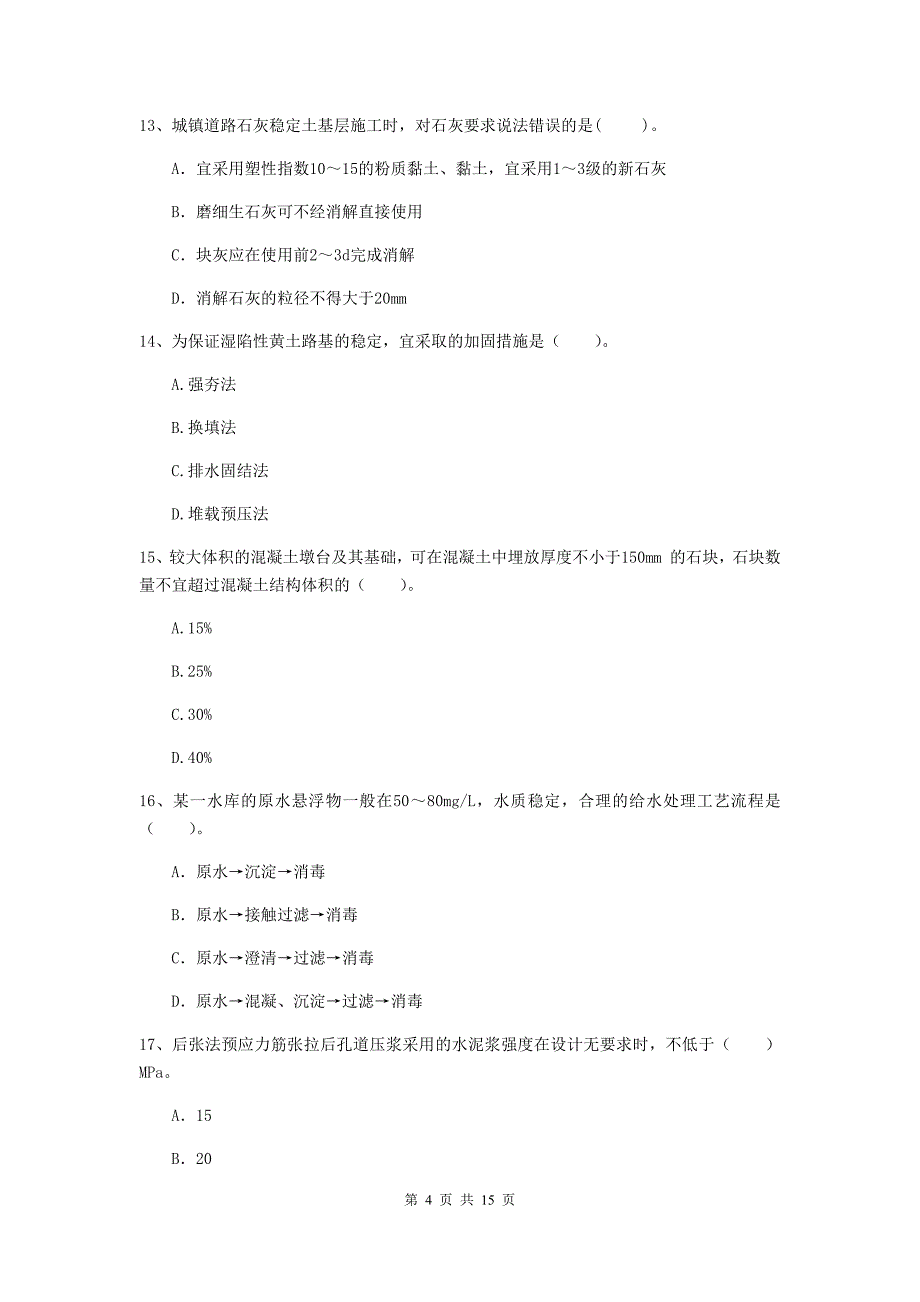 13、城镇道路石灰稳定土基层施工时，对石灰要求说法错误的是(　　)。

A. 宜采用塑性指数10～15的粉质黏土、黏土，宜采用1～3级的新石灰

B. 磨细生石灰可不经消解直接使用

C. 块灰应在使用前2～3d完成消解

D. 消解石灰的粒径不得大于20mm

14、为保证湿陷性黄土路基的稳定，宜采取的加固措施是（　　）。

A.强夯法

B.换填法

C.排水固结法

D.堆载预压法

15、较大体积的混凝土墩台及其基础，可在混凝土中埋放厚度不小于150mm 的石块，石块数量不宜超过混凝土结构体积的（　　）。

A.15%

B.25%

C.30%

D.40%

16、某一水库的原水悬浮物一般在50～80mg/L，水质稳定，合理的给水处理工艺流程是（　　）。

A. 原水→沉淀→消毒

B. 原水→接触过滤→消毒

C. 原水→澄清→过滤→消毒

D. 原水→混凝、沉淀→过滤→消毒

17、后张法预应力筋张拉后孔道压浆采用的水泥浆强度在设计无要求时，不低于（　　）MPa。

A. 15

B. 20

第 4 页 共 15 页